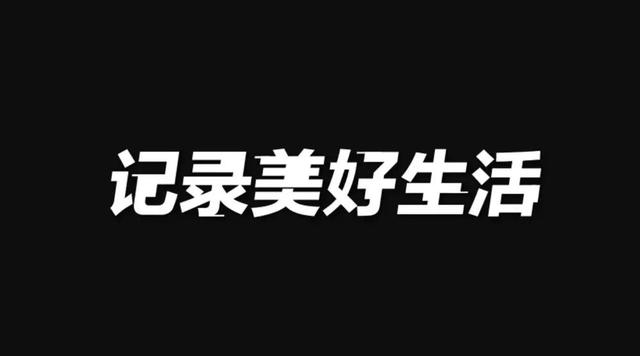 记录美好生活